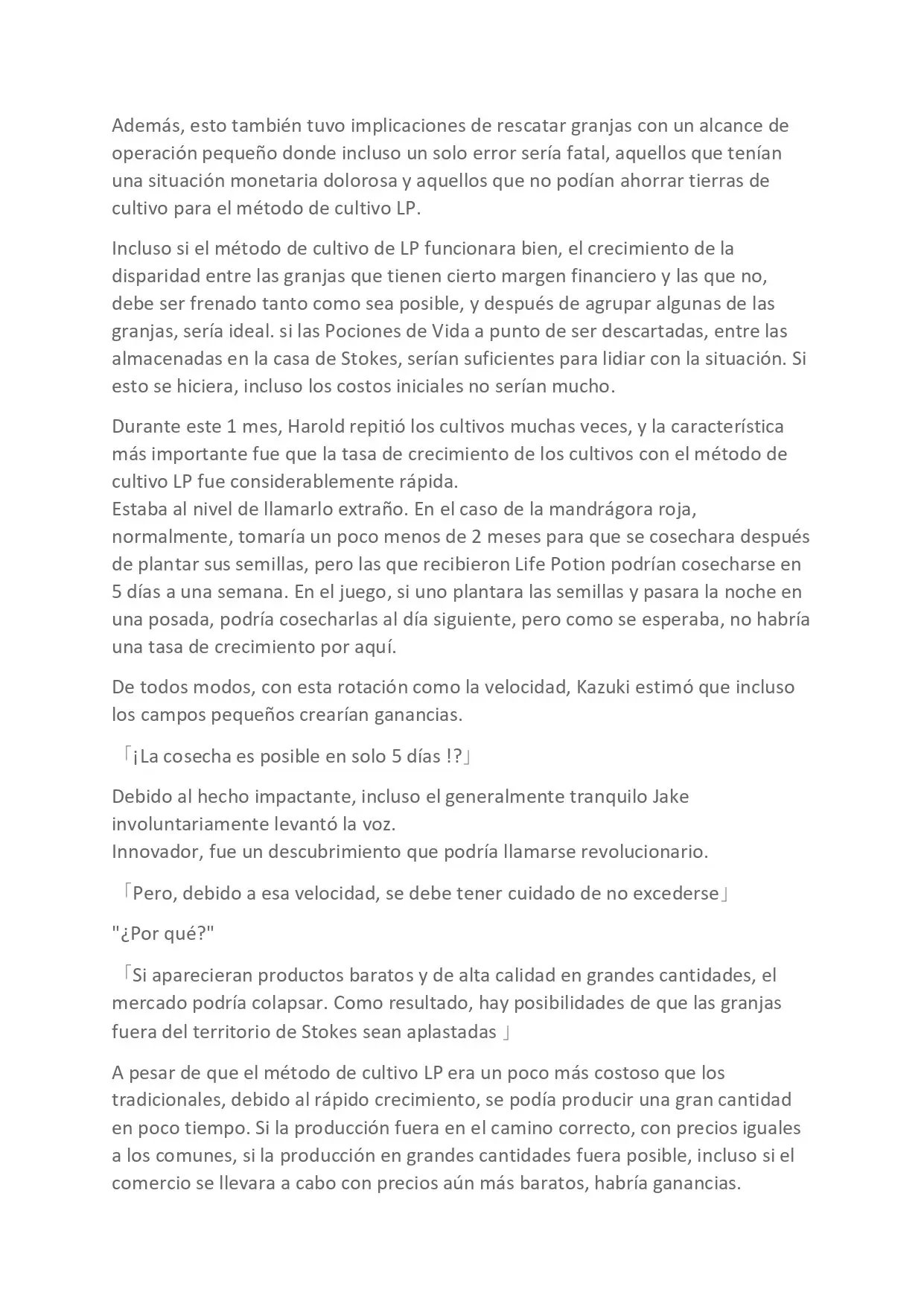 Además, esto también tuvo implicaciones de rescatar granjas con un alcance de operación pequeño donde incluso un solo error sería fatal, aquellos que tenían una situación monetaria dolorosa y aquellos que no podían ahorrar tierras de cultivo para el método de cultivo LP.

Incluso si el método de cultivo de LP funcionara bien, el crecimiento de la disparidad entre las granjas que tienen cierto margen financiero y las que no, debe ser frenado tanto como sea posible, y después de agrupar algunas de las granjas, sería ideal. si las Pociones de Vida a punto de ser descartadas, entre las almacenadas en la casa de Stokes, serían suficientes para lidiar con la situación. Si esto se hiciera, incluso los costos iniciales no serían mucho.

Durante este 1 mes, Harold repitió los cultivos muchas veces, y la característica más importante fue que la tasa de crecimiento de los cultivos con el método de cultivo LP fue considerablemente rápida.
Estaba al nivel de llamarlo extraño. En el caso de la mandrágora roja, normalmente, tomaría un poco menos de 2 meses para que se cosechara después de plantar sus semillas, pero las que recibieron Life Potion podrían cosecharse en 5 días a una semana. En el juego, si uno plantara las semillas y pasara la noche en una posada, podría cosecharlas al día siguiente, pero como se esperaba, no habría una tasa de crecimiento por aquí.

De todos modos, con esta rotación como la velocidad, Kazuki estimó que incluso los campos pequeños crearían ganancias.

「¡La cosecha es posible en solo 5 días !?」

Debido al hecho impactante, incluso el generalmente tranquilo Jake involuntariamente levantó la voz.
Innovador, fue un descubrimiento que podría llamarse revolucionario.

「Pero, debido a esa velocidad, se debe tener cuidado de no excederse」

"¿Por qué?"

「Si aparecieran productos baratos y de alta calidad en grandes cantidades, el mercado podría colapsar. Como resultado, hay posibilidades de que las granjas fuera del territorio de Stokes sean aplastadas 」

A pesar de que el método de cultivo LP era un poco más costoso que los tradicionales, debido al rápido crecimiento, se podía producir una gran cantidad en poco tiempo. Si la producción fuera en el camino correcto, con precios iguales a los comunes, si la producción en grandes cantidades fuera posible, incluso si el comercio se llevara a cabo con precios aún más baratos, habría ganancias.